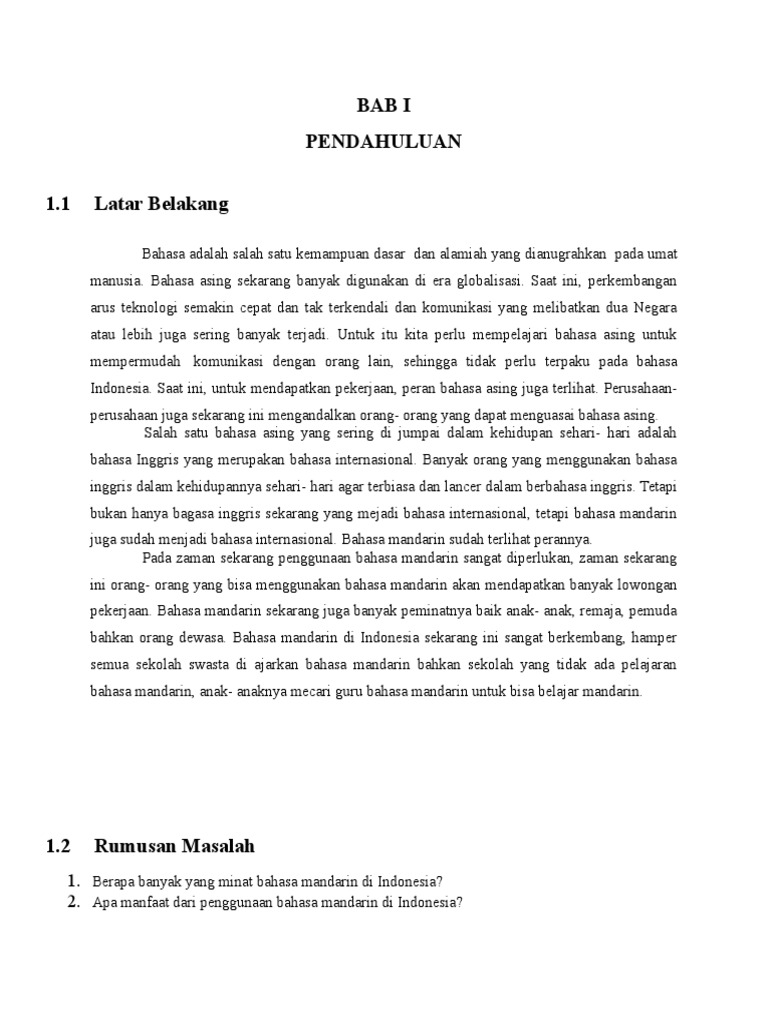 BAB I
PENDAHULUAN

1.1 Latar Belakang

Bahasa adalah salah satu kemampuan dasar dan alamiah yang dianugrahkan pada umat manusia. Bahasa asing sekarang banyak digunakan di era globalisasi. Saat ini, perkembangan arus teknologi semakin cepat dan tak terkendali dan komunikasi yang melibatkan dua Negara atau lebih juga sering banyak terjadi. Untuk itu kita perlu mempelajari bahasa asing untuk mempermudah komunikasi dengan orang lain, sehingga tidak perlu terpaku pada bahasa Indonesia. Saat ini, untuk mendapatkan pekerjaan, peran bahasa asing juga terlihat. Perusahaan-perusahaan juga sekarang ini mengandalkan orang- orang yang dapat menguasai bahasa asing.

Salah satu bahasa asing yang sering di jumpai dalam kehidupan sehari- hari adalah bahasa Inggris yang merupakan bahasa internasional. Banyak orang yang menggunakan bahasa inggris dalam kehidupannya sehari- hari agar terbiasa dan lancer dalam berbahasa inggris. Tetapi bukan hanya bagasa inggris sekarang yang mejadi bahasa internasional, tetapi bahasa mandarin juga sudah menjadi bahasa internasional. Bahasa mandarin sudah terlihat perannya.

Pada zaman sekarang penggunaan bahasa mandarin sangat diperlukan, zaman sekarang ini orang- orang yang bisa menggunakan bahasa mandarin akan mendapatkan banyak lowongan pekerjaan. Bahasa mandarin sekarang juga banyak peminatnya baik anak- anak, remaja, pemuda bahkan orang dewasa. Bahasa mandarin di Indonesia sekarang ini sangat berkembang, hamper semua sekolah swasta di ajarkan bahasa mandarin bahkan sekolah yang tidak ada pelajaran bahasa mandarin, anak- anaknya mecari guru bahasa mandarin untuk bisa belajar mandarin.

1.2 Rumusan Masalah

1. Berapa banyak yang minat bahasa mandarin di Indonesia?
2. Apa manfaat dari penggunaan bahasa mandarin di Indonesia?